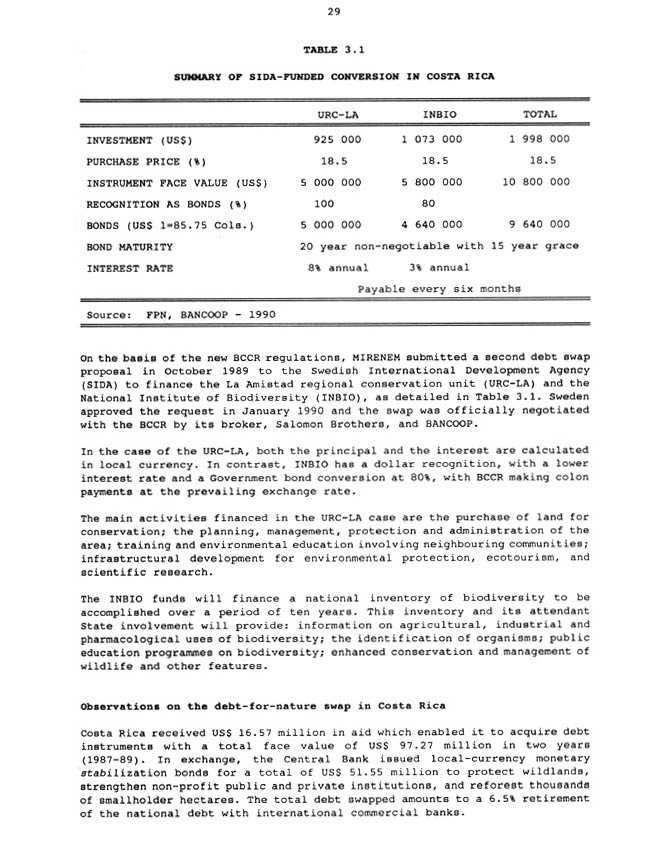 29

TABLE 3.1

SUMMARY OF SIDA-FUNDED CONVERSION IN COSTA RICA

| | URC-LA | INBIO | TOTAL |
|---|---|---|---|
| INVESTMENT (US$) | 925 000 | 1 073 000 | 1 998 000 |
| PURCHASE PRICE (%) | 18.5 | 18.5 | 18.5 |
| INSTRUMENT FACE VALUE (US$) | 5 000 000 | 5 800 000 | 10 800 000 |
| RECOGNITION AS BONDS (%) | 100 | 80 | |
| BONDS (US$ 1=85.75 Cols.) | 5 000 000 | 4 640 000 | 9 640 000 |
| BOND MATURITY | 20 year non-negotiable with 15 year grace | | |
| INTEREST RATE | 8% annual | 3% annual | |
| | Payable every six months | | |

Source: FPN, BANCOOP - 1990

On the basis of the new BCCR regulations, MIRENEM submitted a second debt swap proposal in October 1989 to the Swedish International Development Agency (SIDA) to finance the La Amistad regional conservation unit (URC-LA) and the National Institute of Biodiversity (INBIO), as detailed in Table 3.1. Sweden approved the request in January 1990 and the swap was officially negotiated with the BCCR by its broker, Salomon Brothers, and BANCOOP.

In the case of the URC-LA, both the principal and the interest are calculated in local currency. In contrast, INBIO has a dollar recognition, with a lower interest rate and a Government bond conversion at 80%, with BCCR making colon payments at the prevailing exchange rate.

The main activities financed in the URC-LA case are the purchase of land for conservation; the planning, management, protection and administration of the area; training and environmental education involving neighbouring communities; infrastructural development for environmental protection, ecotourism, and scientific research.

The INBIO funds will finance a national inventory of biodiversity to be accomplished over a period of ten years. This inventory and its attendant State involvement will provide: information on agricultural, industrial and pharmacological uses of biodiversity; the identification of organisms; public education programmes on biodiversity; enhanced conservation and management of wildlife and other features.

Observations on the debt-for-nature swap in Costa Rica

Costa Rica received US$ 16.57 million in aid which enabled it to acquire debt instruments with a total face value of US$ 97.27 million in two years (1987-89). In exchange, the Central Bank issued local-currency monetary stabilization bonds for a total of US$ 51.55 million to protect wildlands, strengthen non-profit public and private institutions, and reforest thousands of smallholder hectares. The total debt swapped amounts to a 6.5% retirement of the national debt with international commercial banks.